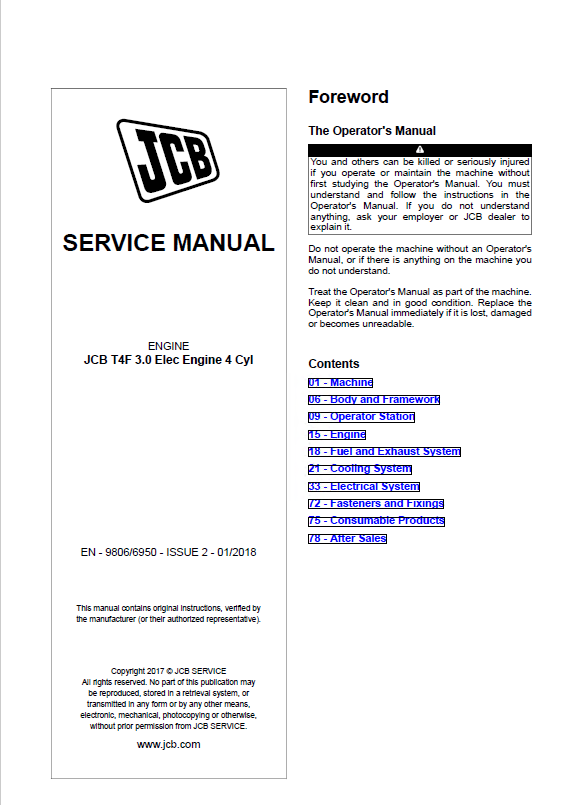 JCB

SERVICE MANUAL

ENGINE
JCB T4F 3.0 Elec Engine 4 Cyl

EN - 9806/6950 - ISSUE 2 - 01/2018

This manual contains original instructions, verified by the manufacturer (or their authorized representative).

Copyright 2017 © JCB SERVICE
All rights reserved. No part of this publication may be reproduced, stored in a retrieval system, or transmitted in any form or by any other means, electronic, mechanical, photocopying or otherwise, without prior permission from JCB SERVICE.

www.jcb.com

Foreword

The Operator's Manual

You and others can be killed or seriously injured if you operate or maintain the machine without first studying the Operator's Manual. You must understand and follow the instructions in the Operator's Manual. If you do not understand anything, ask your employer or JCB dealer to explain it.

Do not operate the machine without an Operator's Manual, or if there is anything on the machine you do not understand.

Treat the Operator's Manual as part of the machine. Keep it clean and in good condition. Replace the Operator's Manual immediately if it is lost, damaged or becomes unreadable.

Contents

01 - Machine
06 - Body and Framework
09 - Operator Station
15 - Engine
18 - Fuel and Exhaust System
21 - Cooling System
33 - Electrical System
72 - Fasteners and Fixings
75 - Consumable Products
78 - After Sales